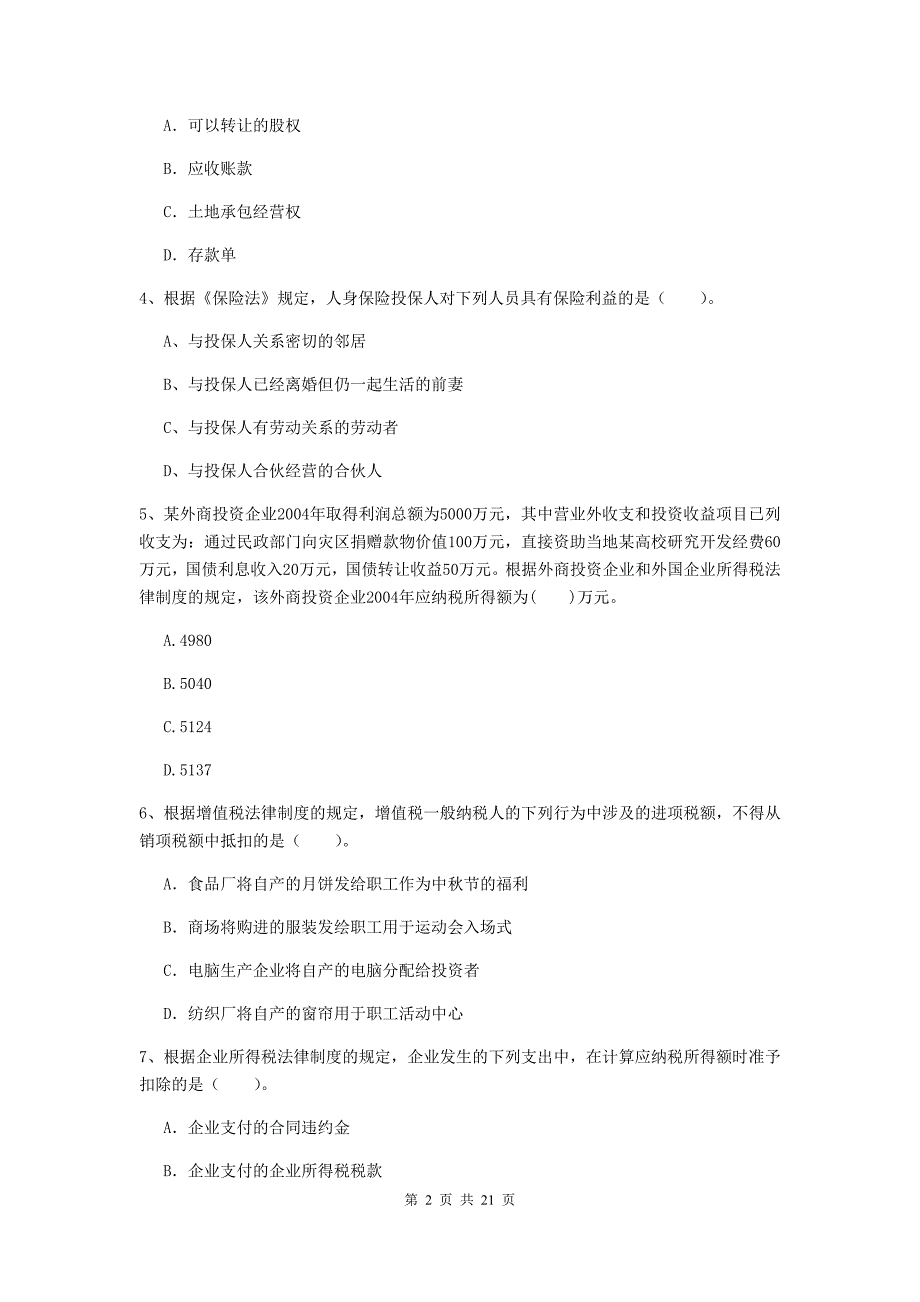 A. 可以转让的股权

B. 应收账款

C. 土地承包经营权

D. 存款单

4、根据《保险法》规定，人身保险投保人对下列人员具有保险利益的是（　　）。

A、与投保人关系密切的邻居

B、与投保人已经离婚但仍一起生活的前妻

C、与投保人有劳动关系的劳动者

D、与投保人合伙经营的合伙人

5、某外商投资企业2004年取得利润总额为5000万元，其中营业外收支和投资收益项目已列收支为：通过民政部门向灾区捐赠款物价值100万元，直接资助当地某高校研究开发经费60万元，国债利息收入20万元，国债转让收益50万元。根据外商投资企业和外国企业所得税法律制度的规定，该外商投资企业2004年应纳税所得额为(　　)万元。

A.4980

B.5040

C.5124

D.5137

6、根据增值税法律制度的规定，增值税一般纳税人的下列行为中涉及的进项税额，不得从销项税额中抵扣的是（　　）。

A. 食品厂将自产的月饼发给职工作为中秋节的福利

B. 商场将购进的服装发给职工用于运动会入场式

C. 电脑生产企业将自产的电脑分配给投资者

D. 纺织厂将自产的窗帘用于职工活动中心

7、根据企业所得税法律制度的规定，企业发生的下列支出中，在计算应纳税所得额时准予扣除的是（　　）。

A. 企业支付的合同违约金

B. 企业支付的企业所得税税款

第 2 页 共 21 页